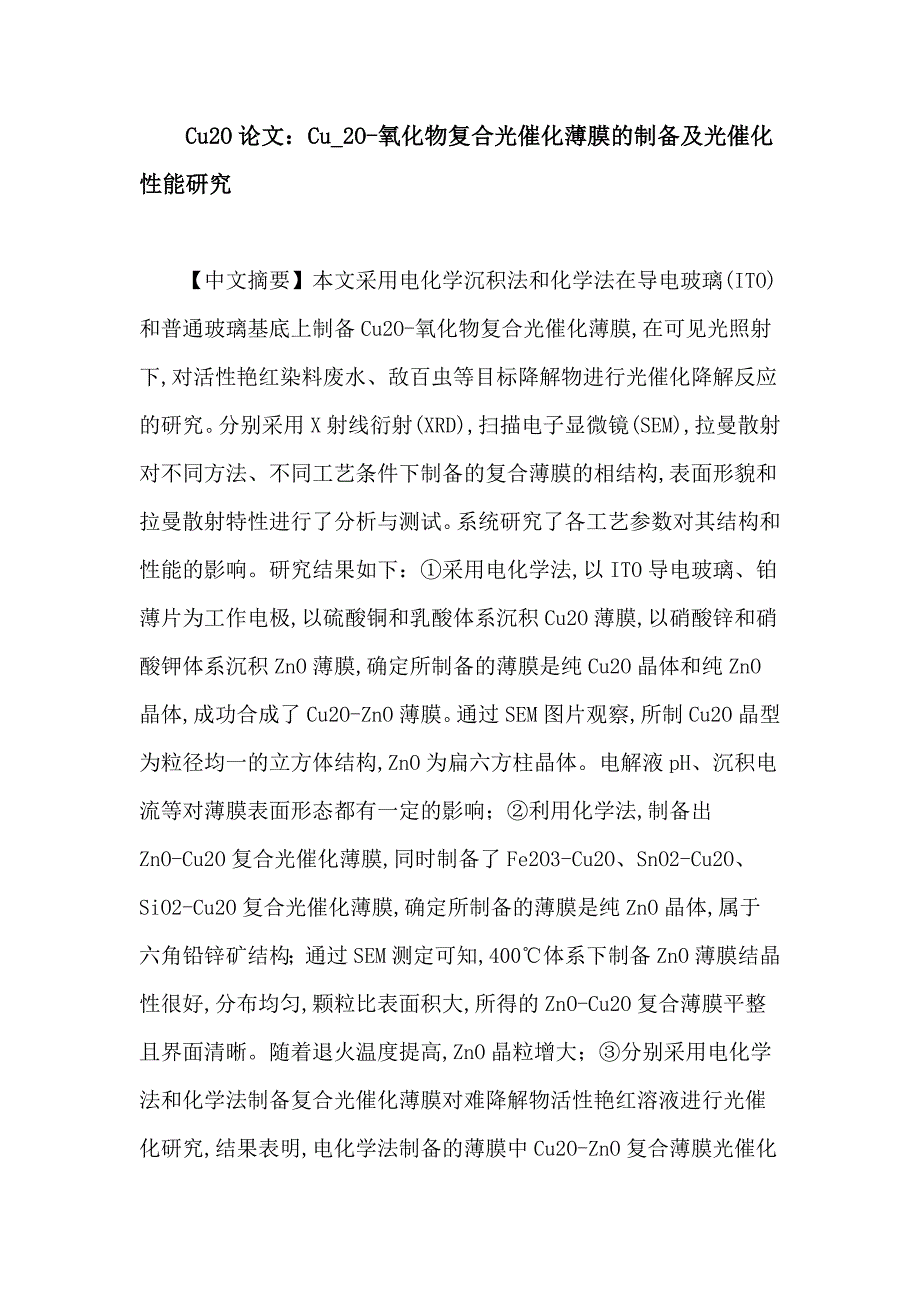 Cu2O 论文：Cu_2O-氧化物复合光催化薄膜的制备及光催化性能研究

【中文摘要】本文采用电化学沉积法和化学法在导电玻璃(ITO)和普通玻璃基底上制备 Cu2O-氧化物复合光催化薄膜,在可见光照射下,对活性艳红染料废水、敌百虫等目标降解物进行光催化降解反应的研究。分别采用 X 射线衍射(XRD),扫描电子显微镜(SEM),拉曼散射对不同方法、不同工艺条件下制备的复合薄膜的相结构,表面形貌和拉曼散射特性进行了分析与测试。系统研究了各工艺参数对其结构和性能的影响。研究结果如下：①采用电化学法,以 ITO 导电玻璃、铂薄片为工作电极,以硫酸铜和乳酸体系沉积 Cu2O 薄膜,以硝酸锌和硝酸钾体系沉积 ZnO 薄膜,确定所制备的薄膜是纯 Cu2O 晶体和纯 ZnO 晶体,成功合成了 Cu2O-ZnO 薄膜。通过 SEM 图片观察,所制 Cu2O 晶型为粒径均一的立方体结构,ZnO 为扁六方柱晶体。电解液 pH、沉积电流等对薄膜表面形态都有一定的影响；②利用化学法,制备出 ZnO-Cu2O 复合光催化薄膜,同时制备了 Fe2O3-Cu2O、SnO2-Cu2O、SiO2-Cu2O 复合光催化薄膜,确定所制备的薄膜是纯 ZnO 晶体,属于六角铅锌矿结构；通过 SEM 测定可知,400℃体系下制备 ZnO 薄膜结晶性很好,分布均匀,颗粒比表面积大,所得的 ZnO-Cu2O 复合薄膜平整且界面清晰。随着退火温度提高,ZnO 晶粒增大；③分别采用电化学法和化学法制备复合光催化薄膜对难降解物活性艳红溶液进行光催化研究,结果表明,电化学法制备的薄膜中 Cu2O-ZnO 复合薄膜光催化